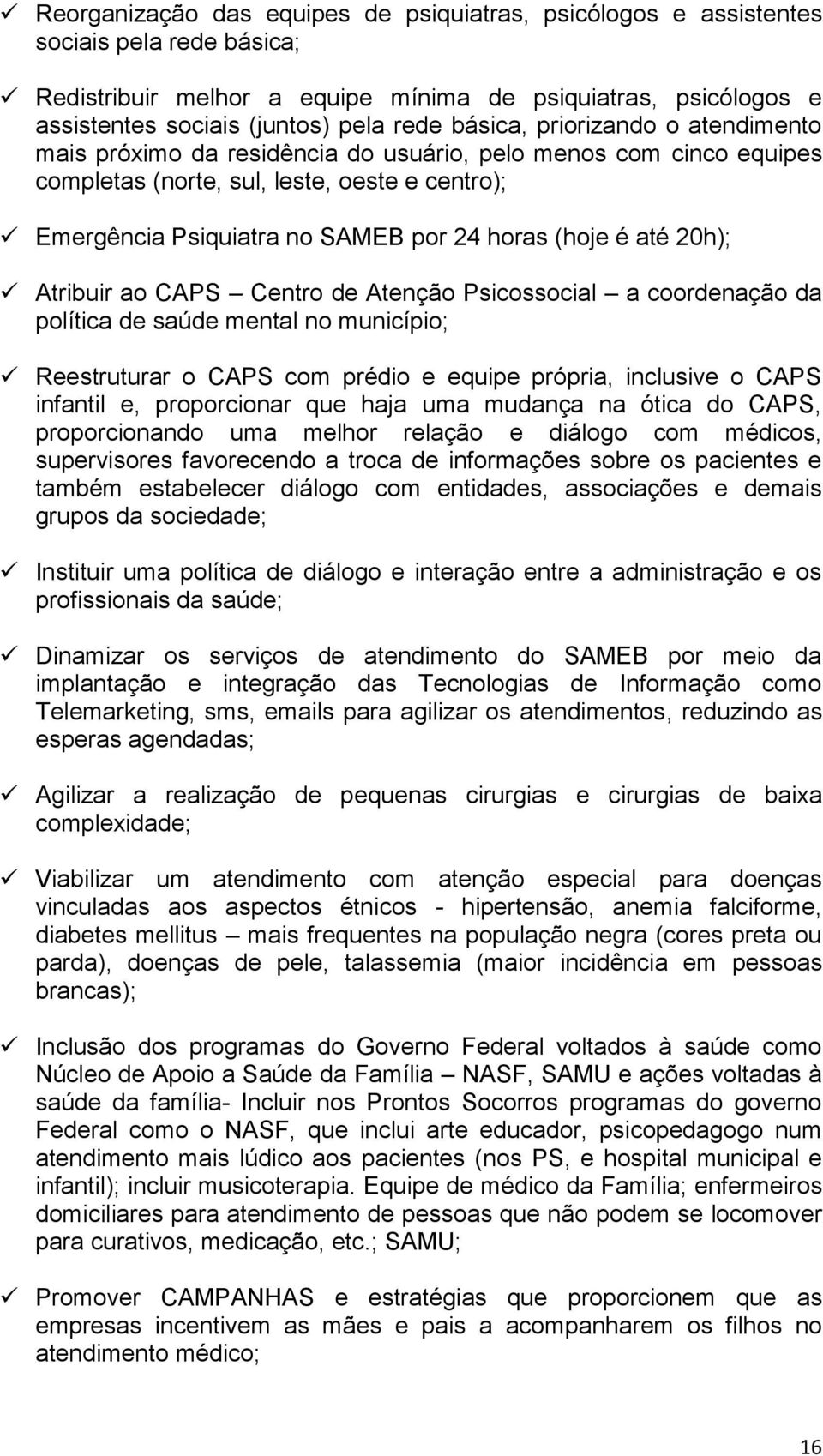 ✓ Reorganização das equipes de psiquiatras, psicólogos e assistentes sociais pela rede básica;

✓ Redistribuir melhor a equipe mínima de psiquiatras, psicólogos e assistentes sociais (juntos) pela rede básica, priorizando o atendimento mais próximo da residência do usuário, pelo menos com cinco equipes completas (norte, sul, leste, oeste e centro);

✓ Emergência Psiquiatra no SAMEB por 24 horas (hoje é até 20h);

✓ Atribuir ao CAPS – Centro de Atenção Psicossocial – a coordenação da política de saúde mental no município;

✓ Reestruturar o CAPS com prédio e equipe própria, inclusive o CAPS infantil e, proporcionar que haja uma mudança na ótica do CAPS, proporcionando uma melhor relação e diálogo com médicos, supervisores favorecendo a troca de informações sobre os pacientes e também estabelecer diálogo com entidades, associações e demais grupos da sociedade;

✓ Instituir uma política de diálogo e interação entre a administração e os profissionais da saúde;

✓ Dinamizar os serviços de atendimento do SAMEB por meio da implantação e integração das Tecnologias de Informação como Telemarketing, sms, emails para agilizar os atendimentos, reduzindo as esperas agendadas;

✓ Agilizar a realização de pequenas cirurgias e cirurgias de baixa complexidade;

✓ Viabilizar um atendimento com atenção especial para doenças vinculadas aos aspectos étnicos - hipertensão, anemia falciforme, diabetes mellitus – mais frequentes na população negra (cores preta ou parda), doenças de pele, talassemia (maior incidência em pessoas brancas);

✓ Inclusão dos programas do Governo Federal voltados à saúde como Núcleo de Apoio a Saúde da Família – NASF, SAMU e ações voltadas à saúde da família- Incluir nos Prontos Socorros programas do governo Federal como o NASF, que inclui arte educador, psicopedagogo num atendimento mais lúdico aos pacientes (nos PS, e hospital municipal e infantil); incluir musicoterapia. Equipe de médico da Família; enfermeiros domiciliares para atendimento de pessoas que não podem se locomover para curativos, medicação, etc.; SAMU;

✓ Promover CAMPANHAS e estratégias que proporcionem que as empresas incentivem as mães e pais a acompanharem os filhos no atendimento médico;

16